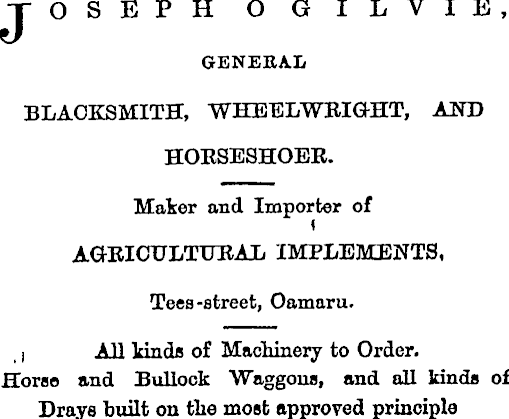 JOSEPH OGILVIE,

GENERAL

BLACKSMITH, WHEELWRIGHT, AND

HORSESHOER.

Maker and Importer of

AGRICULTURAL IMPLEMENTS,

Tees-street, Oamaru.

All kinds of Machinery to Order.

Horse and Bullock Waggons, and all kinds of Drays built on the most approved principle